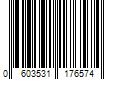 0 603531 176574